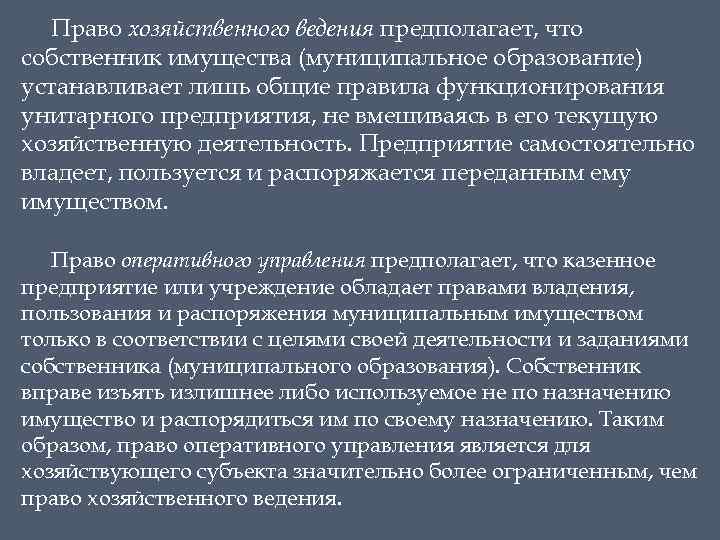 Право хозяйственного ведения предполагает, что собственник имущества (муниципальное образование) устанавливает лишь общие правила функционирования унитарного предприятия, не вмешиваясь в его текущую хозяйственную деятельность. Предприятие самостоятельно владеет, пользуется и распоряжается переданным ему имуществом.

Право оперативного управления предполагает, что казенное предприятие или учреждение обладает правами владения, пользования и распоряжения муниципальным имуществом только в соответствии с целями своей деятельности и заданиями собственника (муниципального образования). Собственник вправе изъять излишнее либо используемое не по назначению имущество и распорядиться им по своему назначению. Таким образом, право оперативного управления является для хозяйствующего субъекта значительно более ограниченным, чем право хозяйственного ведения.